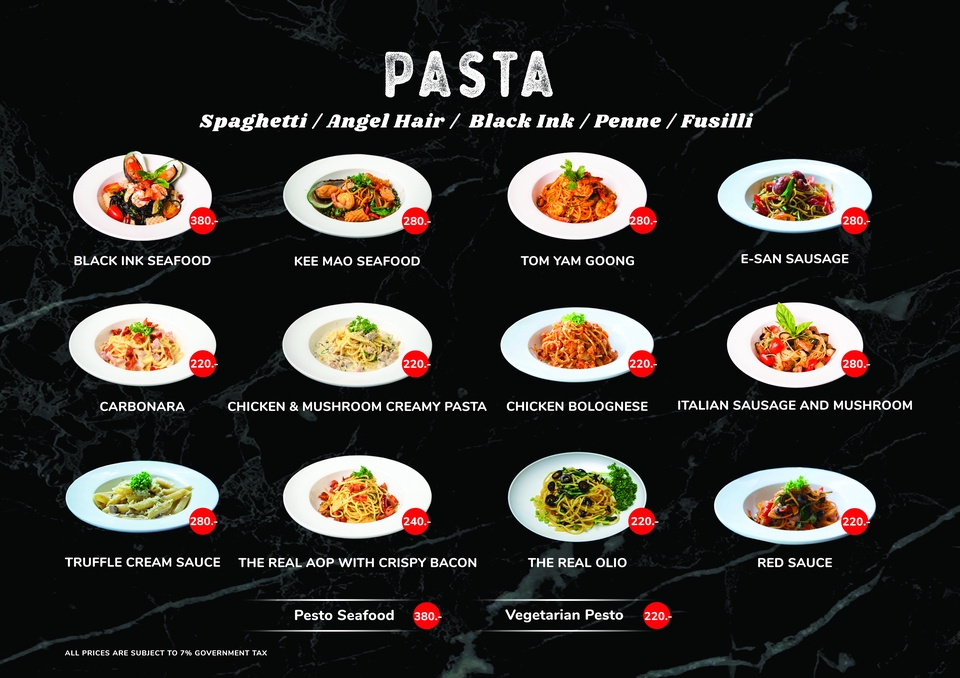 PASTA

Spaghetti / Angel Hair / Black Ink / Penne / Fusilli

380.-
BLACK INK SEAFOOD

280.-
KEE MAO SEAFOOD

280.-
TOM YAM GOONG

280.-
E-SAN SAUSAGE

220.-
CARBONARA

220.-
CHICKEN & MUSHROOM CREAMY PASTA

220.-
CHICKEN BOLOGNESE

280.-
ITALIAN SAUSAGE AND MUSHROOM

280.-
TRUFFLE CREAM SAUCE

240.-
THE REAL AOP WITH CRISPY BACON

220.-
THE REAL OLIO

220.-
RED SAUCE

Pesto Seafood 380.-

Vegetarian Pesto 220.-

ALL PRICES ARE SUBJECT TO 7% GOVERNMENT TAX